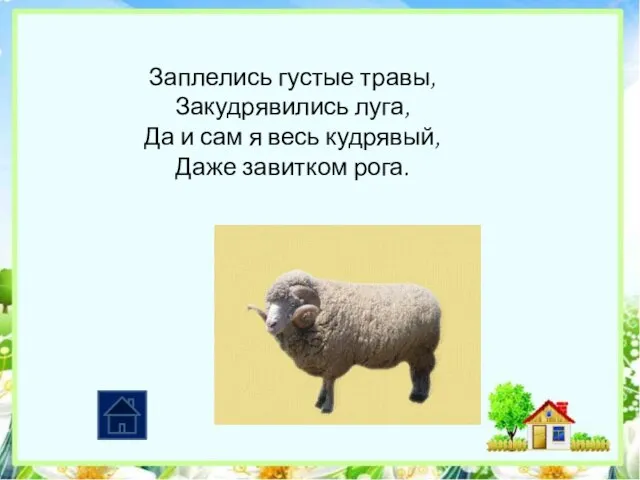 Заплелись густые травы,
Закудрявились луга,
Да и сам я весь кудрявый,
Даже завитком рога.